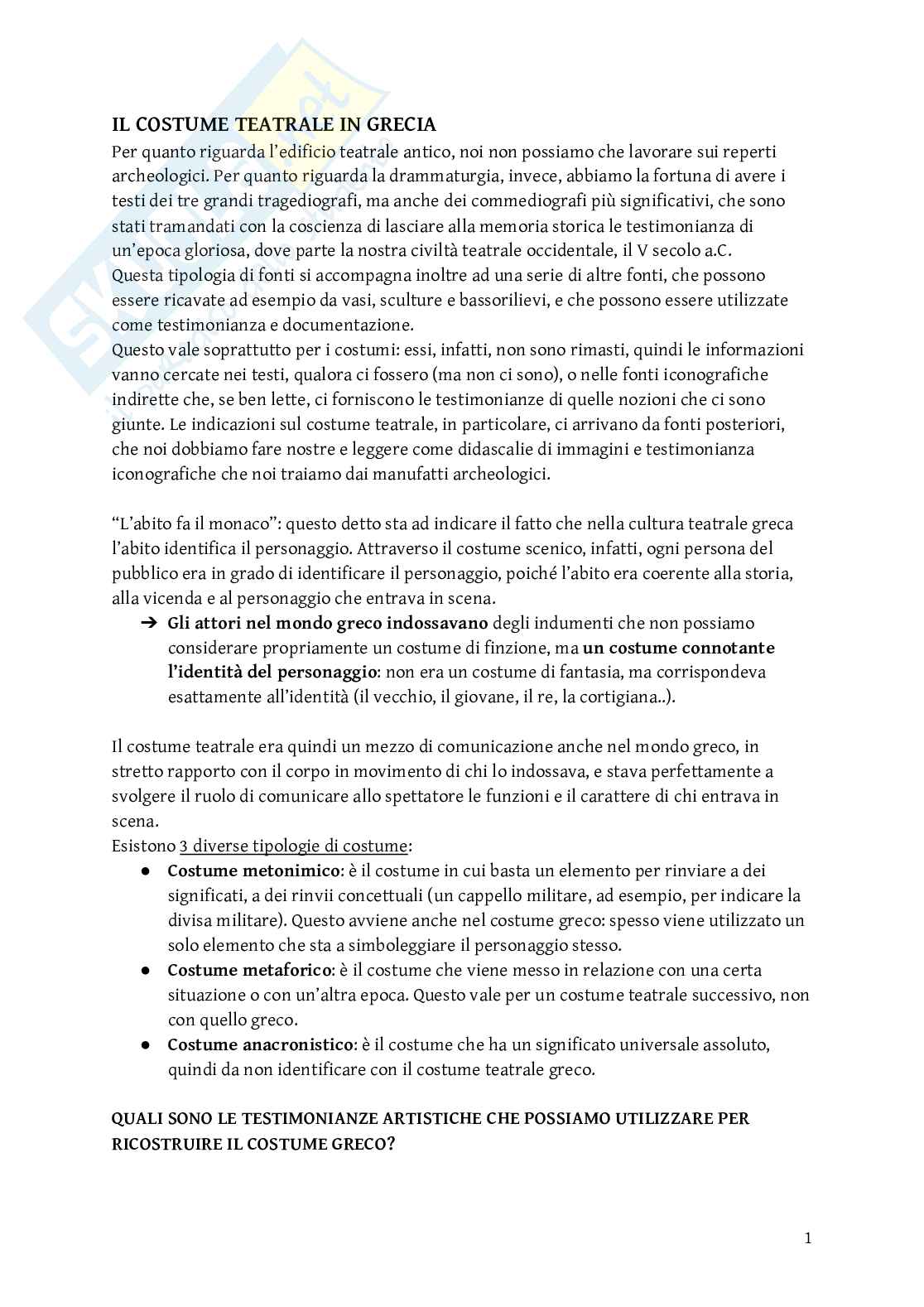 IL COSTUME TEATRALE IN GRECIA

Per quanto riguarda l'edificio teatrale antico, noi non possiamo che lavorare sui reperti archeologici. Per quanto riguarda la drammaturgia, invece, abbiamo la fortuna di avere i testi dei tre grandi tragediografi, ma anche dei commediografi più significativi, che sono stati tramandati con la coscienza di lasciare alla memoria storica le testimonianza di un'epoca gloriosa, dove parte la nostra civiltà teatrale occidentale, il V secolo a.C.
Questa tipologia di fonti si accompagna inoltre ad una serie di altre fonti, che possono essere ricavate ad esempio da vasi, sculture e bassorilievi, e che possono essere utilizzate come testimonianza e documentazione.
Questo vale soprattutto per i costumi: essi, infatti, non sono rimasti, quindi le informazioni vanno cercate nei testi, qualora ci fossero (ma non ci sono), o nelle fonti iconografiche indirette che, se ben lette, ci forniscono le testimonianze di quelle nozioni che ci sono giunte. Le indicazioni sul costume teatrale, in particolare, ci arrivano da fonti posteriori, che noi dobbiamo fare nostre e leggere come didascalie di immagini e testimonianza iconografiche che noi traiamo dai manufatti archeologici.

"L'abito fa il monaco": questo detto sta ad indicare il fatto che nella cultura teatrale greca l'abito identifica il personaggio. Attraverso il costume scenico, infatti, ogni persona del pubblico era in grado di identificare il personaggio, poiché l'abito era coerente alla storia, alla vicenda e al personaggio che entrava in scena.
➔ Gli attori nel mondo greco indossavano degli indumenti che non possiamo considerare propriamente un costume di finzione, ma un costume connotante l'identità del personaggio: non era un costume di fantasia, ma corrispondeva esattamente all'identità (il vecchio, il giovane, il re, la cortigiana..).

Il costume teatrale era quindi un mezzo di comunicazione anche nel mondo greco, in stretto rapporto con il corpo in movimento di chi lo indossava, e stava perfettamente a svolgere il ruolo di comunicare allo spettatore le funzioni e il carattere di chi entrava in scena.
Esistono 3 diverse tipologie di costume:
● Costume metonimico: è il costume in cui basta un elemento per rinviare a dei significati, a dei rinvii concettuali (un cappello militare, ad esempio, per indicare la divisa militare). Questo avviene anche nel costume greco: spesso viene utilizzato un solo elemento che sta a simboleggiare il personaggio stesso.
● Costume metaforico: è il costume che viene messo in relazione con una certa situazione o con un'altra epoca. Questo vale per un costume teatrale successivo, non con quello greco.
● Costume anacronistico: è il costume che ha un significato universale assoluto, quindi da non identificare con il costume teatrale greco.

QUALI SONO LE TESTIMONIANZE ARTISTICHE CHE POSSIAMO UTILIZZARE PER RICOSTRUIRE IL COSTUME GRECO?

1